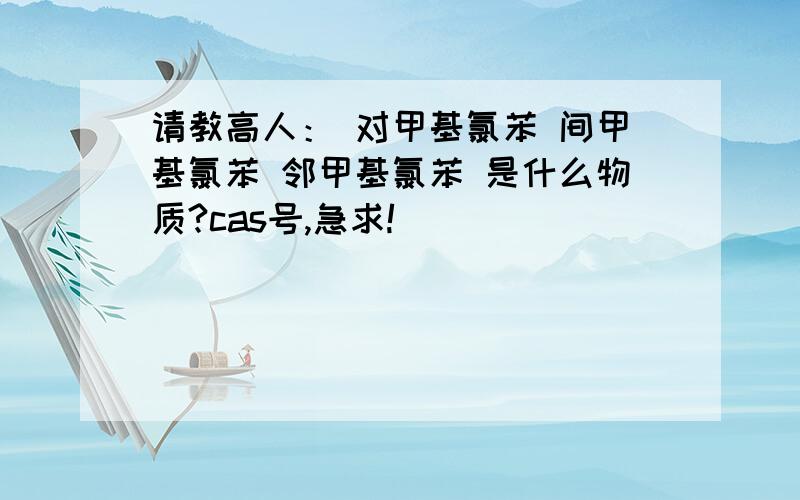 请教高人： 对甲基氯苯 间甲基氯苯 邻甲基氯苯 是什么物质?cas号,急求!